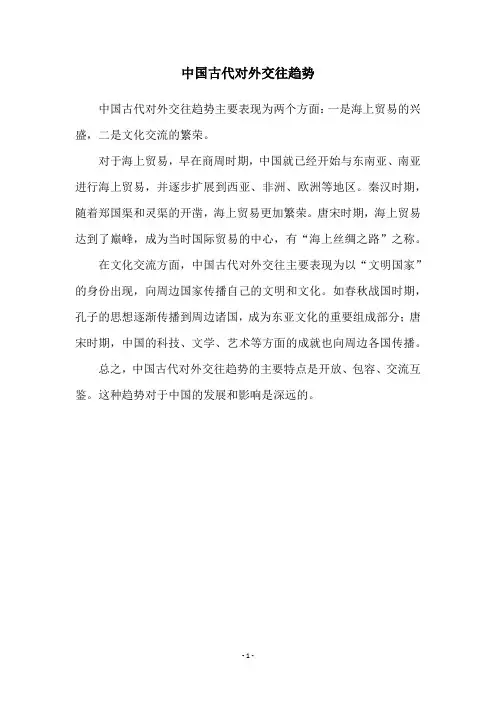 中国古代对外交往趋势

中国古代对外交往趋势主要表现为两个方面：一是海上贸易的兴盛，二是文化交流的繁荣。

对于海上贸易，早在商周时期，中国就已经开始与东南亚、南亚进行海上贸易，并逐步扩展到西亚、非洲、欧洲等地区。秦汉时期，随着郑国渠和灵渠的开凿，海上贸易更加繁荣。唐宋时期，海上贸易达到了巅峰，成为当时国际贸易的中心，有“海上丝绸之路”之称。

在文化交流方面，中国古代对外交往主要表现为以“文明国家”的身份出现，向周边国家传播自己的文明和文化。如春秋战国时期，孔子的思想逐渐传播到周边诸国，成为东亚文化的重要组成部分；唐宋时期，中国的科技、文学、艺术等方面的成就也向周边各国传播。

总之，中国古代对外交往趋势的主要特点是开放、包容、交流互鉴。这种趋势对于中国的发展和影响是深远的。

- 1 -